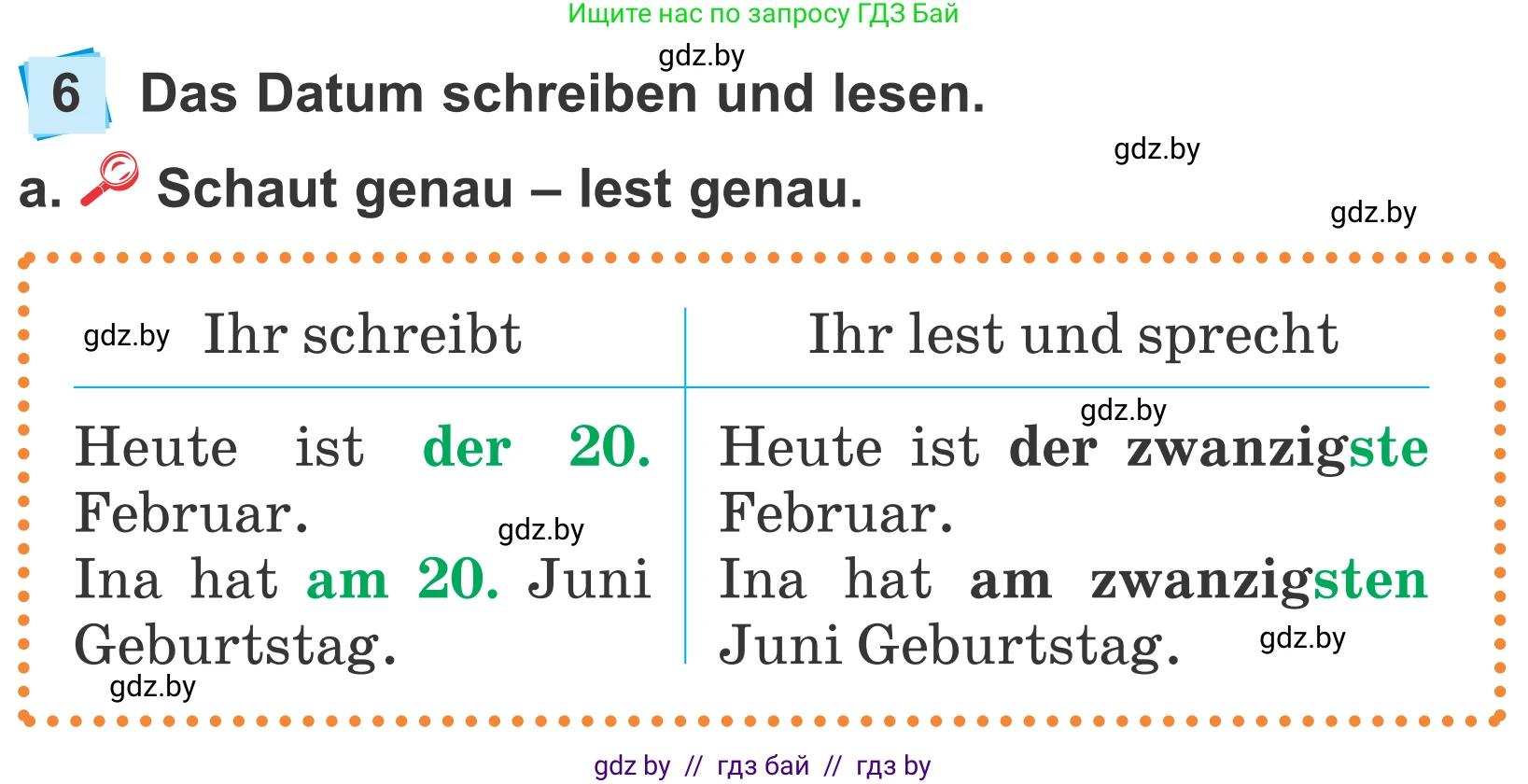 Ищите нас по запросу ГДЗ Бай

gdz.by

6 Das Datum schreiben und lesen.

gdz.by

a. Schaut genau – lest genau.

gdz.by

| gdz.by Ihr schreibt | Ihr lest und sprecht |
|---|---|
| Heute ist der 20. Februar. gdz.by Ina hat am 20. Juni Geburtstag. gdz.by | gdz.by Heute ist der zwanzigste Februar. Ina hat am zwanzigsten Juni Geburtstag. gdz.by |

gdz by // гдз бай // гдз by